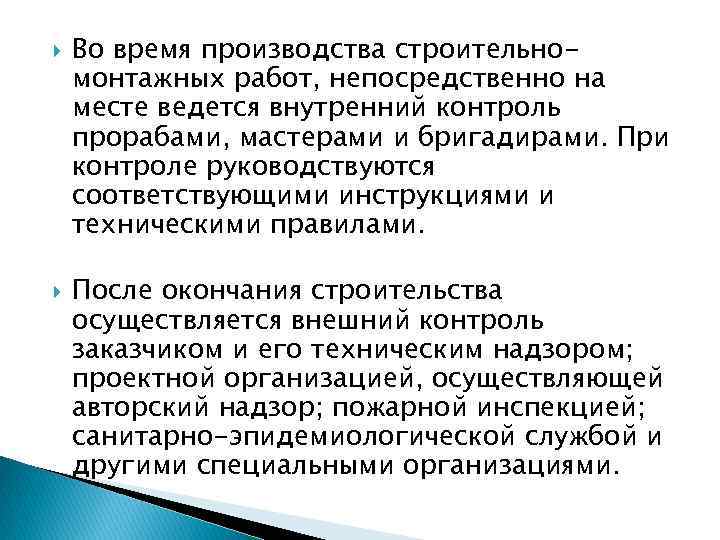 Во время производства строительно-монтажных работ, непосредственно на месте ведется внутренний контроль прорабами, мастерами и бригадирами. При контроле руководствуются соответствующими инструкциями и техническими правилами.

После окончания строительства осуществляется внешний контроль заказчиком и его техническим надзором; проектной организацией, осуществляющей авторский надзор; пожарной инспекцией; санитарно-эпидемиологической службой и другими специальными организациями.